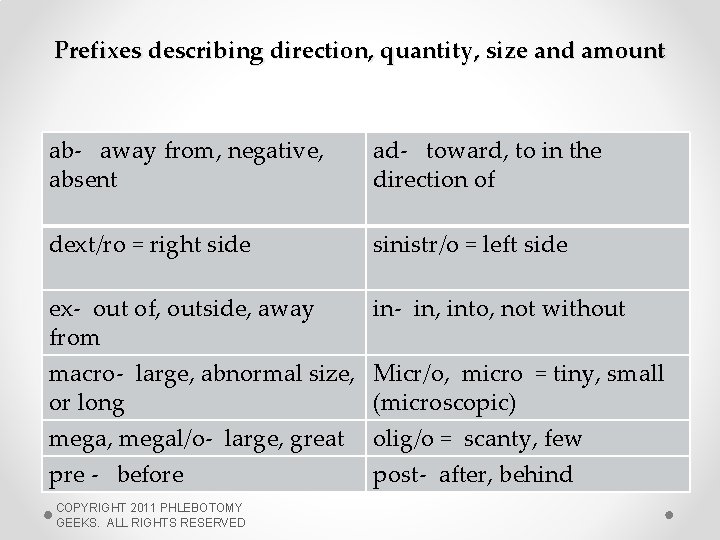 Prefixes describing direction, quantity, size and amount

| ab- away from, negative, absent | ad- toward, to in the direction of |
|---|---|
| dext/ro = right side | sinistr/o = left side |
| ex- out of, outside, away from | in- in, into, not without |
| macro- large, abnormal size, or long | Micr/o, micro = tiny, small (microscopic) |
| mega, megal/o- large, great | olig/o = scanty, few |
| pre - before | post- after, behind |

COPYRIGHT 2011 PHLEBOTOMY GEEKS. ALL RIGHTS RESERVED